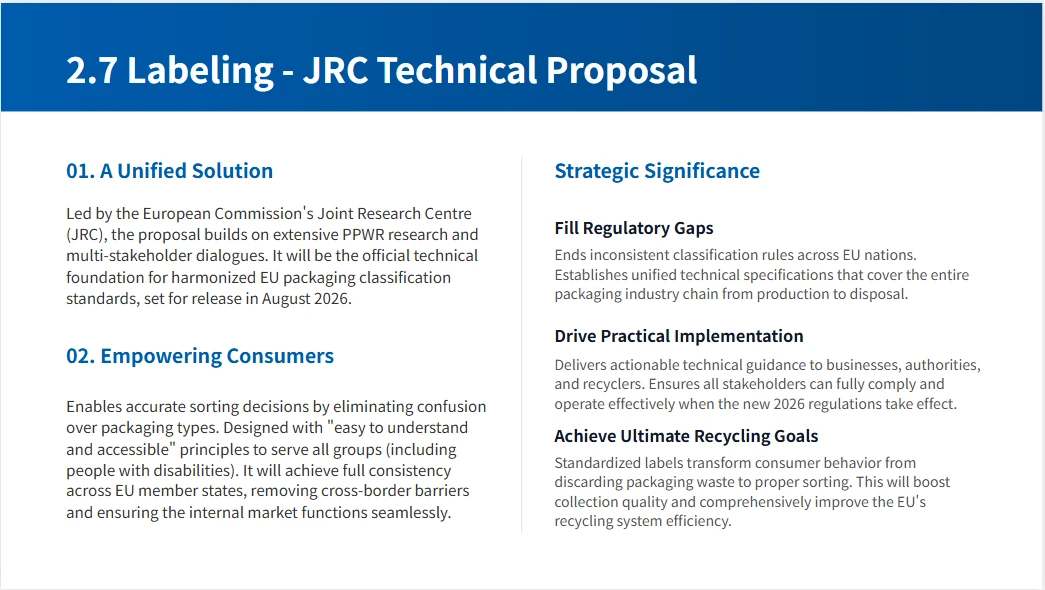 2.7 Labeling - JRC Technical Proposal

01. A Unified Solution

Led by the European Commission's Joint Research Centre (JRC), the proposal builds on extensive PPWR research and multi-stakeholder dialogues. It will be the official technical foundation for harmonized EU packaging classification standards, set for release in August 2026.

02. Empowering Consumers

Enables accurate sorting decisions by eliminating confusion over packaging types. Designed with "easy to understand and accessible" principles to serve all groups (including people with disabilities). It will achieve full consistency across EU member states, removing cross-border barriers and ensuring the internal market functions seamlessly.

Strategic Significance

Fill Regulatory Gaps

Ends inconsistent classification rules across EU nations. Establishes unified technical specifications that cover the entire packaging industry chain from production to disposal.

Drive Practical Implementation

Delivers actionable technical guidance to businesses, authorities, and recyclers. Ensures all stakeholders can fully comply and operate effectively when the new 2026 regulations take effect.

Achieve Ultimate Recycling Goals

Standardized labels transform consumer behavior from discarding packaging waste to proper sorting. This will boost collection quality and comprehensively improve the EU's recycling system efficiency.